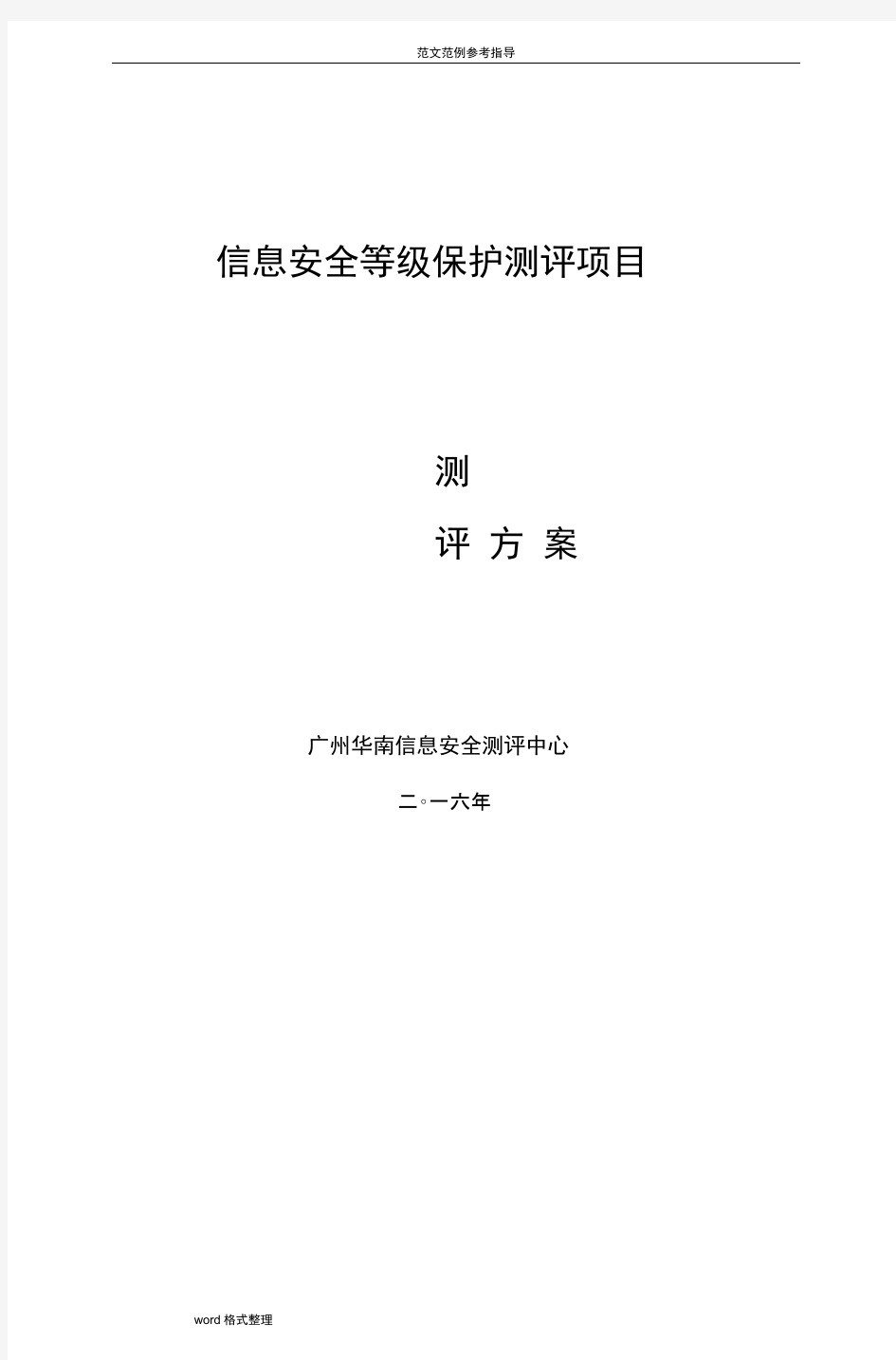 范文范例参考指导

信息安全等级保护测评项目

测

评 方 案

广州华南信息安全测评中心

二◦一六年

word 格式整理